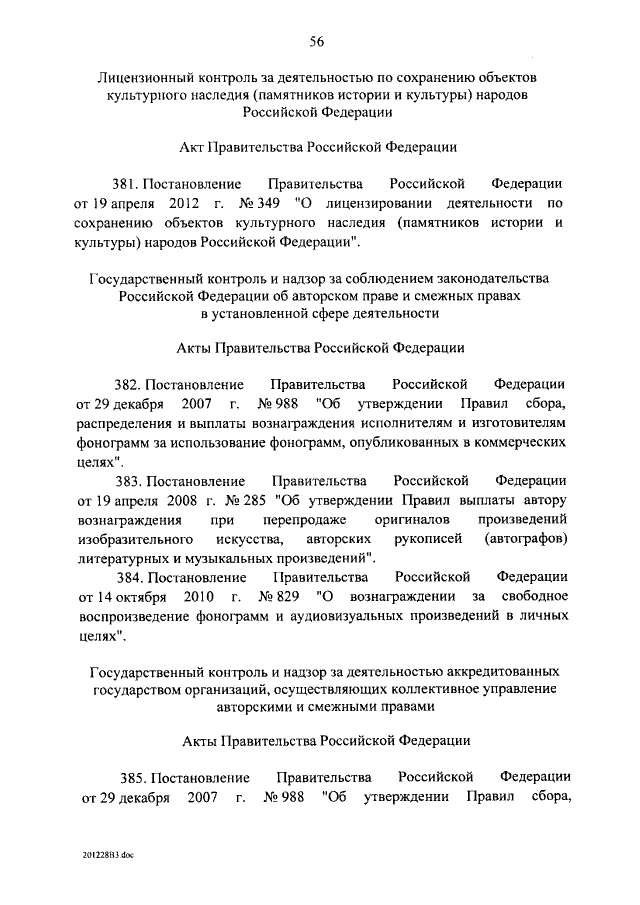 56

Лицензионный контроль за деятельностью по сохранению объектов культурного наследия (памятников истории и культуры) народов Российской Федерации

Акт Правительства Российской Федерации

381. Постановление Правительства Российской Федерации от 19 апреля 2012 г. № 349 "О лицензировании деятельности по сохранению объектов культурного наследия (памятников истории и культуры) народов Российской Федерации".

Государственный контроль и надзор за соблюдением законодательства Российской Федерации об авторском праве и смежных правах в установленной сфере деятельности

Акты Правительства Российской Федерации

382. Постановление Правительства Российской Федерации от 29 декабря 2007 г. № 988 "Об утверждении Правил сбора, распределения и выплаты вознаграждения исполнителям и изготовителям фонограмм за использование фонограмм, опубликованных в коммерческих целях".

383. Постановление Правительства Российской Федерации от 19 апреля 2008 г. № 285 "Об утверждении Правил выплаты автору вознаграждения при перепродаже оригиналов произведений изобразительного искусства, авторских рукописей (автографов) литературных и музыкальных произведений".

384. Постановление Правительства Российской Федерации от 14 октября 2010 г. № 829 "О вознаграждении за свободное воспроизведение фонограмм и аудиовизуальных произведений в личных целях".

Государственный контроль и надзор за деятельностью аккредитованных государством организаций, осуществляющих коллективное управление авторскими и смежными правами

Акты Правительства Российской Федерации

385. Постановление Правительства Российской Федерации от 29 декабря 2007 г. № 988 "Об утверждении Правил сбора,

201228В3.doc